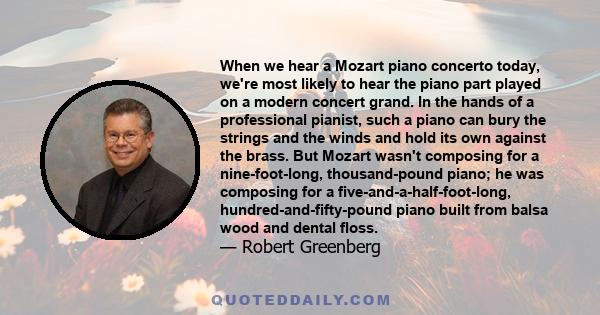 When we hear a Mozart piano concerto today, we're most likely to hear the piano part played on a modern concert grand. In the hands of a professional pianist, such a piano can bury the strings and the winds and hold its own against the brass. But Mozart wasn't composing for a nine-foot-long, thousand-pound piano; he was composing for a five-and-a-half-foot-long, hundred-and-fifty-pound piano built from balsa wood and dental floss.

— Robert Greenberg

QUOTEDDAILY.COM